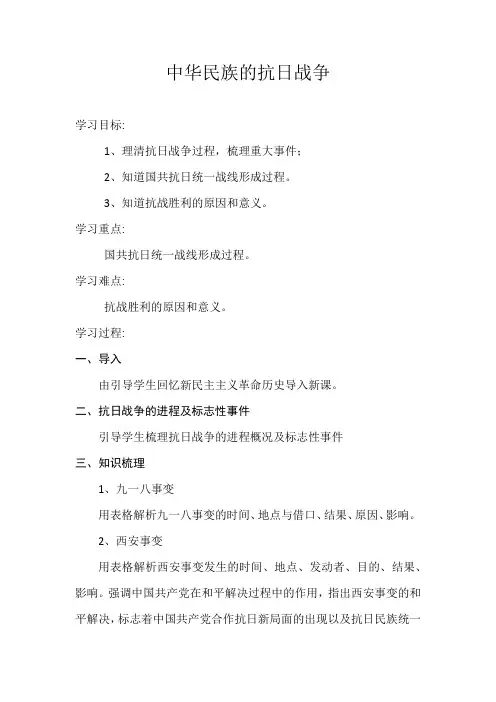 中华民族的抗日战争

学习目标:

1、理清抗日战争过程，梳理重大事件;

2、知道国共抗日统一战线形成过程。

3、知道抗战胜利的原因和意义。

学习重点:

国共抗日统一战线形成过程。

学习难点:

抗战胜利的原因和意义。

学习过程:

一、导入

由引导学生回忆新民主主义革命历史导入新课。

二、抗日战争的进程及标志性事件

引导学生梳理抗日战争的进程概况及标志性事件

三、知识梳理

1、九一八事变

用表格解析九一八事变的时间、地点与借口、结果、原因、影响。

2、西安事变

用表格解析西安事变发生的时间、地点、发动者、目的、结果、影响。强调中国共产党在和平解决过程中的作用，指出西安事变的和平解决，标志着中国共产党合作抗日新局面的出现以及抗日民族统一